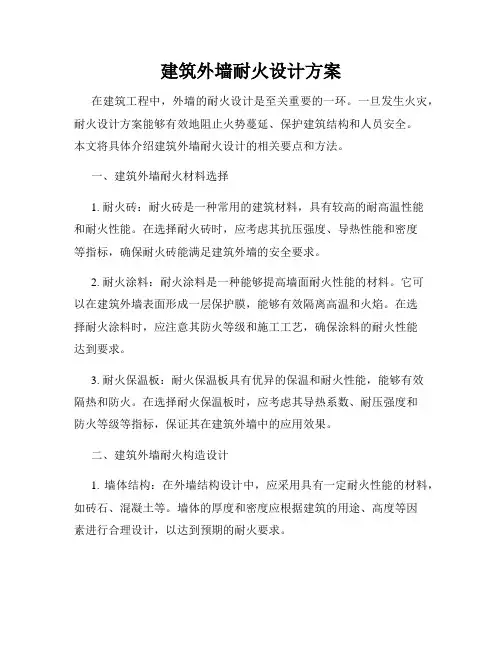 建筑外墙耐火设计方案

在建筑工程中，外墙的耐火设计是至关重要的一环。一旦发生火灾，耐火设计方案能够有效地阻止火势蔓延、保护建筑结构和人员安全。本文将具体介绍建筑外墙耐火设计的相关要点和方法。

一、建筑外墙耐火材料选择

1. 耐火砖：耐火砖是一种常用的建筑材料，具有较高的耐高温性能和耐火性能。在选择耐火砖时，应考虑其抗压强度、导热性能和密度等指标，确保耐火砖能满足建筑外墙的安全要求。

2. 耐火涂料：耐火涂料是一种能够提高墙面耐火性能的材料。它可以在建筑外墙表面形成一层保护膜，能够有效隔离高温和火焰。在选择耐火涂料时，应注意其防火等级和施工工艺，确保涂料的耐火性能达到要求。

3. 耐火保温板：耐火保温板具有优异的保温和耐火性能，能够有效隔热和防火。在选择耐火保温板时，应考虑其导热系数、耐压强度和防火等级等指标，保证其在建筑外墙中的应用效果。

二、建筑外墙耐火构造设计

1. 墙体结构：在外墙结构设计中，应采用具有一定耐火性能的材料，如砖石、混凝土等。墙体的厚度和密度应根据建筑的用途、高度等因素进行合理设计，以达到预期的耐火要求。